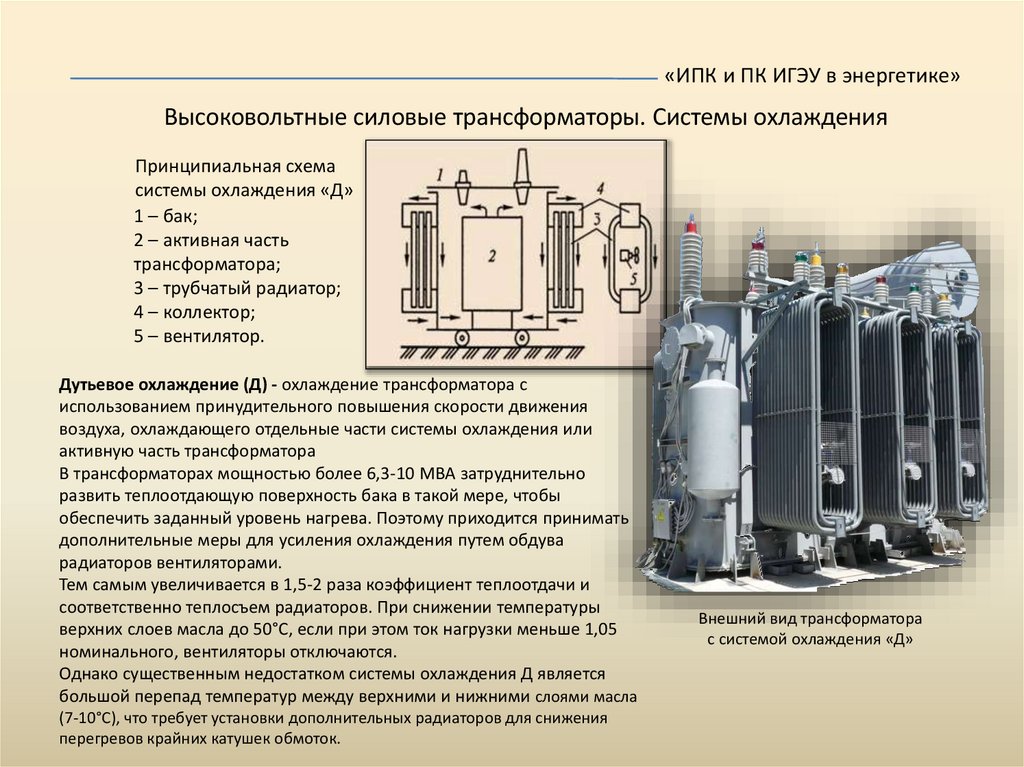 «ИПК и ПК ИГЭУ в энергетике»

Высоковольтные силовые трансформаторы. Системы охлаждения

Принципиальная схема системы охлаждения «Д»
1 – бак;
2 – активная часть трансформатора;
3 – трубчатый радиатор;
4 – коллектор;
5 – вентилятор.

1
2
3
4
5

Дутьевое охлаждение (Д) - охлаждение трансформатора с использованием принудительного повышения скорости движения воздуха, охлаждающего отдельные части системы охлаждения или активную часть трансформатора
В трансформаторах мощностью более 6,3-10 МВА затруднительно развить теплоотдающую поверхность бака в такой мере, чтобы обеспечить заданный уровень нагрева. Поэтому приходится принимать дополнительные меры для усиления охлаждения путем обдува радиаторов вентиляторами.
Тем самым увеличивается в 1,5-2 раза коэффициент теплоотдачи и соответственно теплосъем радиаторов. При снижении температуры верхних слоев масла до 50°С, если при этом ток нагрузки меньше 1,05 номинального, вентиляторы отключаются.
Однако существенным недостатком системы охлаждения Д является большой перепад температур между верхними и нижними слоями масла (7-10°С), что требует установки дополнительных радиаторов для снижения перегревов крайних катушек обмоток.

Внешний вид трансформатора
с системой охлаждения «Д»